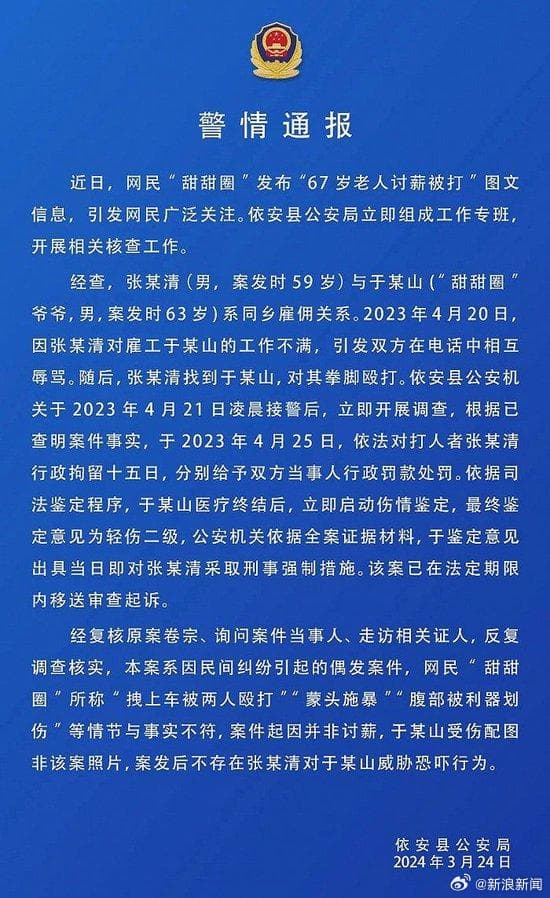 警情通报

近日，网民“甜甜圈”发布“67岁老人讨薪被打”图文信息，引发网民广泛关注。依安县公安局立即组成工作专班，开展相关核查工作。

经查，张某清（男，案发时59岁）与于某山（“甜甜圈”爷爷，男，案发时63岁）系同乡雇佣关系。2023年4月20日，因张某清对雇工于某山的工作不满，引发双方在电话中相互辱骂。随后，张某清找到于某山，对其拳脚殴打。依安县公安机关于2023年4月21日凌晨接警后，立即开展调查，根据已查明案件事实，于2023年4月25日，依法对打人者张某清行政拘留十五日，分别给予双方当事人行政罚款处罚。依据司法鉴定程序，于某山医疗终结后，立即启动伤情鉴定，最终鉴定意见为轻伤二级，公安机关依据全案证据材料，于鉴定意见出具当日即对张某清采取刑事强制措施。该案已在法定期限内移送审查起诉。

经复核原案卷宗、询问案件当事人、走访相关证人，反复调查核实，本案系因民间纠纷引起的偶发案件，网民“甜甜圈”所称“拽上车被两人殴打”“蒙头施暴”“腹部被利器划伤”等情节与事实不符，案件起因并非讨薪，于某山受伤配图非该案照片，案发后不存在张某清对于某山威胁恐吓行为。

依安县公安局
2024年3月24日

@新浪新闻